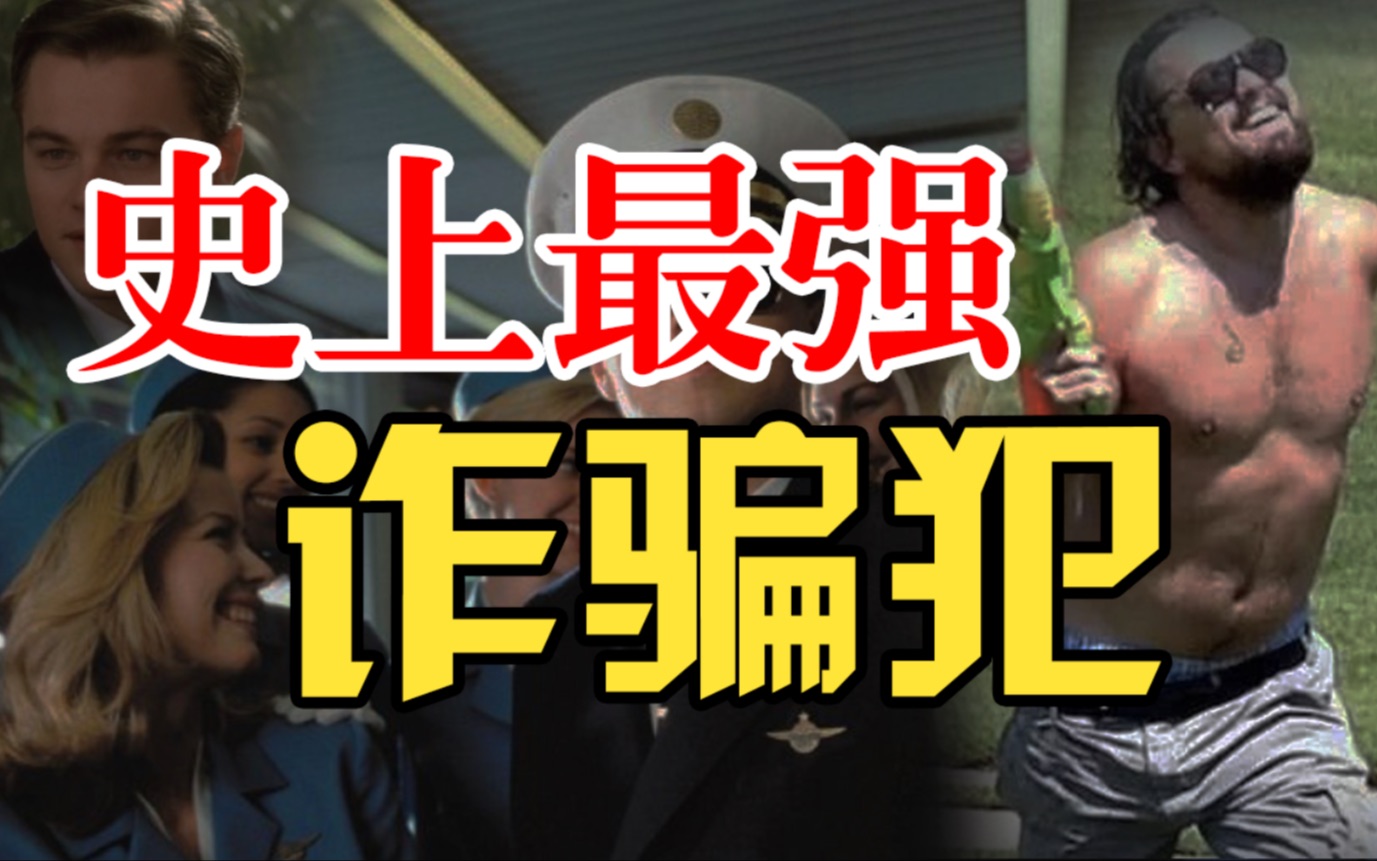 史上最强
诈骗犯